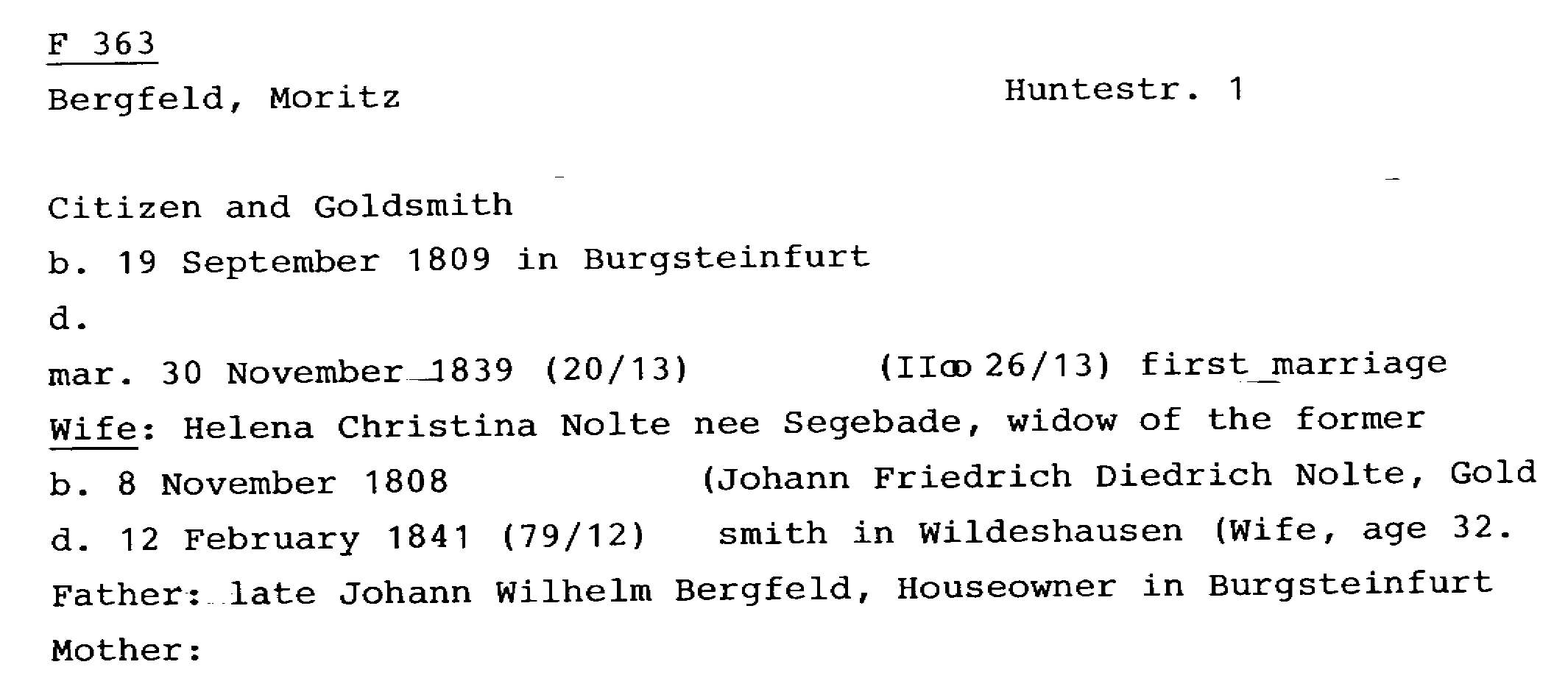 F 363

Bergfeld, Moritz

Huntestr. 1

Citizen and Goldsmith

b. 19 September 1809 in Burgsteinfurt

d.

mar. 30 November 1839 (20/13) (II∞ 26/13) first marriage

Wife: Helena Christina Nolte nee Segebade, widow of the former

b. 8 November 1808 (Johann Friedrich Diedrich Nolte, Gold

d. 12 February 1841 (79/12) smith in Wildeshausen (Wife, age 32.

Father: late Johann Wilhelm Bergfeld, Houseowner in Burgsteinfurt

Mother: